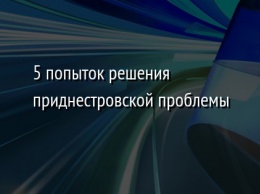 5 попыток решения приднестровской проблемы